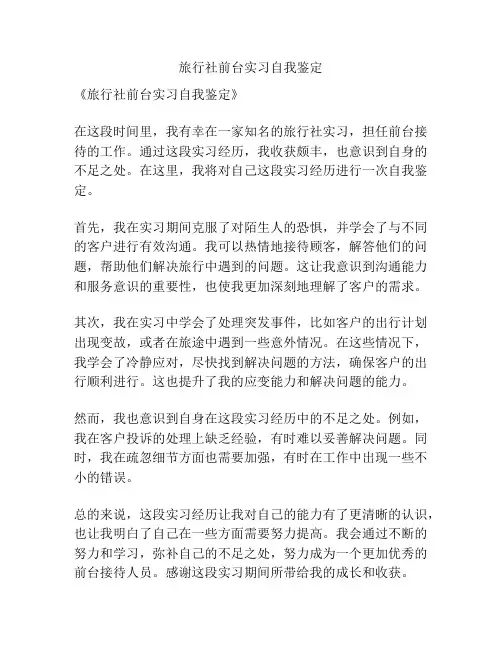 旅行社前台实习自我鉴定

《旅行社前台实习自我鉴定》

在这段时间里，我有幸在一家知名的旅行社实习，担任前台接待的工作。通过这段实习经历，我收获颇丰，也意识到自身的不足之处。在这里，我将对自己这段实习经历进行一次自我鉴定。

首先，我在实习期间克服了对陌生人的恐惧，并学会了与不同的客户进行有效沟通。我可以热情地接待顾客，解答他们的问题，帮助他们解决旅行中遇到的问题。这让我意识到沟通能力和服务意识的重要性，也使我更加深刻地理解了客户的需求。

其次，我在实习中学会了处理突发事件，比如客户的出行计划出现变故，或者在旅途中遇到一些意外情况。在这些情况下，我学会了冷静应对，尽快找到解决问题的方法，确保客户的出行顺利进行。这也提升了我的应变能力和解决问题的能力。

然而，我也意识到自身在这段实习经历中的不足之处。例如，我在客户投诉的处理上缺乏经验，有时难以妥善解决问题。同时，我在疏忽细节方面也需要加强，有时在工作中出现一些不小的错误。

总的来说，这段实习经历让我对自己的能力有了更清晰的认识，也让我明白了自己在一些方面需要努力提高。我会通过不断的努力和学习，弥补自己的不足之处，努力成为一个更加优秀的前台接待人员。感谢这段实习期间所带给我的成长和收获。